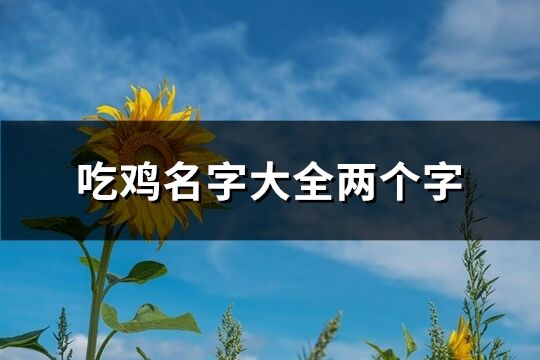 吃鸡名字大全两个字